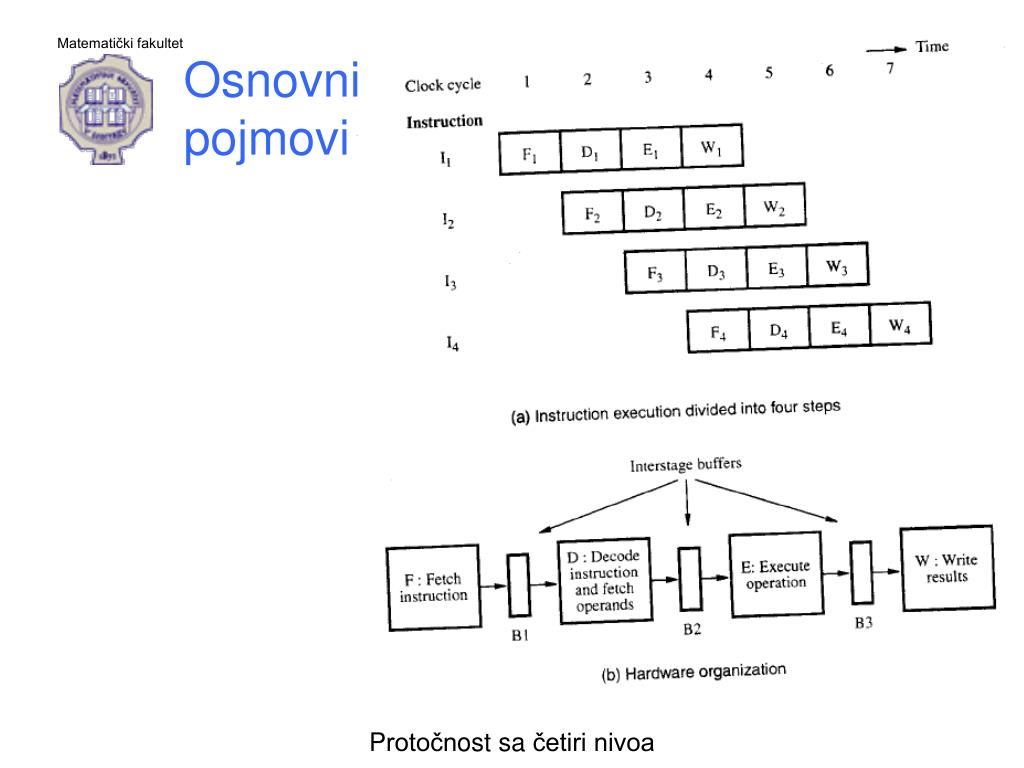 Matematički fakultet

Osnovni pojmovi

Time

Clock cycle 1 2 3 4 5 6 7

Instruction

$I_1$ $F_1$ $D_1$ $E_1$ $W_1$

$I_2$ $F_2$ $D_2$ $E_2$ $W_2$

$I_3$ $F_3$ $D_3$ $E_3$ $W_3$

$I_4$ $F_4$ $D_4$ $E_4$ $W_4$

(a) Instruction execution divided into four steps

Interstage buffers

F : Fetch instruction

B1

D : Decode instruction and fetch operands

B2

E: Execute operation

B3

W : Write results

(b) Hardware organization

Protočnost sa četiri nivoa